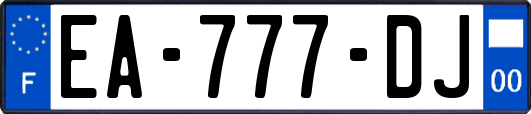 F
EA-777-DJ
00